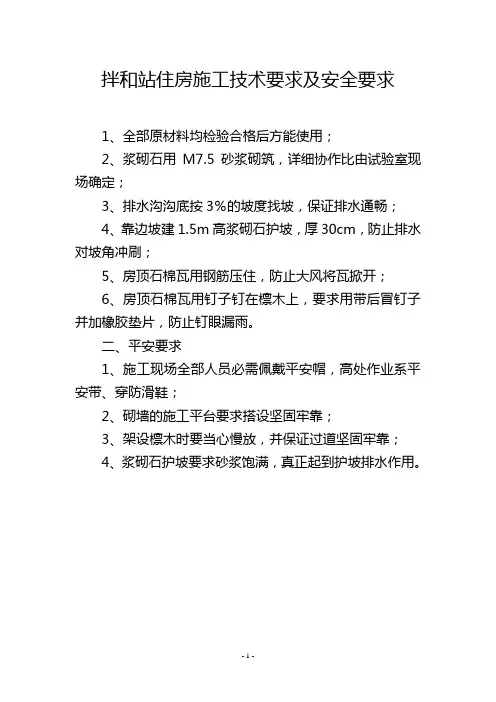 拌和站住房施工技术要求及安全要求

1、全部原材料均检验合格后方能使用；

2、浆砌石用 M7.5 砂浆砌筑，详细协作比由试验室现场确定；

3、排水沟沟底按 3%的坡度找坡，保证排水通畅；

4、靠边坡建 1.5m 高浆砌石护坡，厚 30cm，防止排水对坡角冲刷；

5、房顶石棉瓦用钢筋压住，防止大风将瓦掀开；

6、房顶石棉瓦用钉子钉在檩木上，要求用带后冒钉子并加橡胶垫片，防止钉眼漏雨。

二、平安要求

1、施工现场全部人员必需佩戴平安帽，高处作业系平安带、穿防滑鞋；

2、砌墙的施工平台要求搭设坚固牢靠；

3、架设檩木时要当心慢放，并保证过道坚固牢靠；

4、浆砌石护坡要求砂浆饱满，真正起到护坡排水作用。

- 1 -